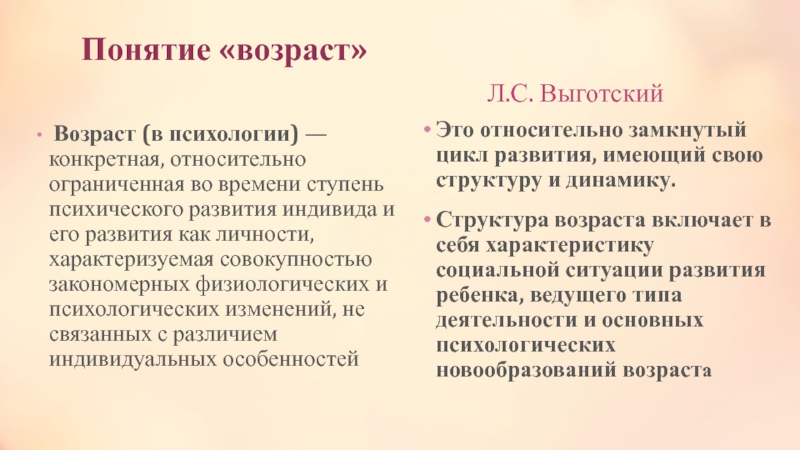 Понятие «возраст»

• Возраст (в психологии) — конкретная, относительно ограниченная во времени ступень психического развития индивида и его развития как личности, характеризуемая совокупностью закономерных физиологических и психологических изменений, не связанных с различием индивидуальных особенностей

Л.С. Выготский

• Это относительно замкнутый цикл развития, имеющий свою структуру и динамику.

• Структура возраста включает в себя характеристику социальной ситуации развития ребенка, ведущего типа деятельности и основных психологических новообразований возраста